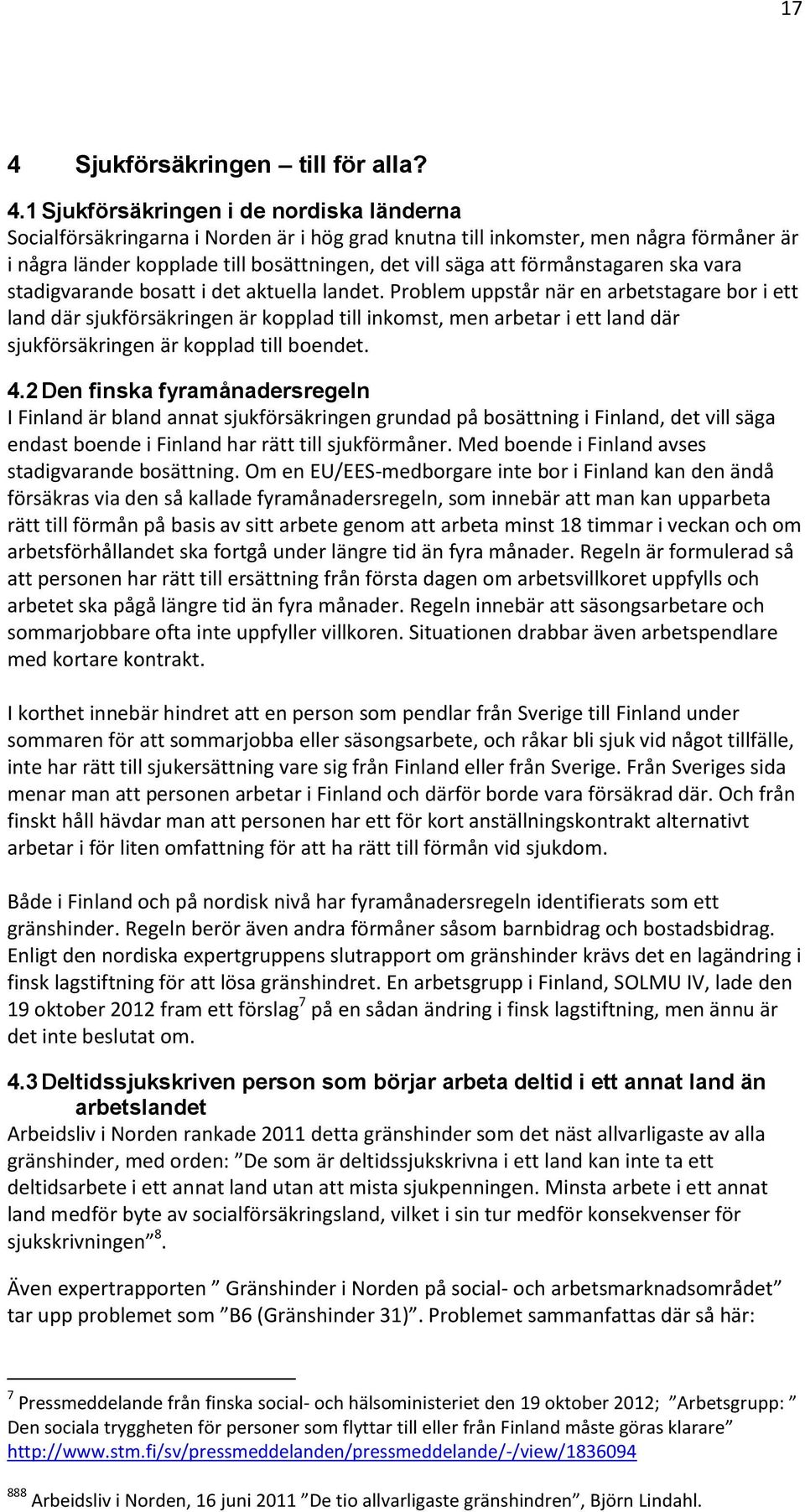 17

4 Sjukförsäkringen – till för alla?

4.1 Sjukförsäkringen i de nordiska länderna
Socialförsäkringarna i Norden är i hög grad knutna till inkomster, men några förmåner är i några länder kopplade till bosättningen, det vill säga att förmånstagaren ska vara stadigvarande bosatt i det aktuella landet. Problem uppstår när en arbetstagare bor i ett land där sjukförsäkringen är kopplad till inkomst, men arbetar i ett land där sjukförsäkringen är kopplad till boendet.

4.2 Den finska fyramånadersregeln
I Finland är bland annat sjukförsäkringen grundad på bosättning i Finland, det vill säga endast boende i Finland har rätt till sjukförmåner. Med boende i Finland avses stadigvarande bosättning. Om en EU/EES-medborgare inte bor i Finland kan den ändå försäkras via den så kallade fyramånadersregeln, som innebär att man kan upparbeta rätt till förmån på basis av sitt arbete genom att arbeta minst 18 timmar i veckan och om arbetsförhållandet ska fortgå under längre tid än fyra månader. Regeln är formulerad så att personen har rätt till ersättning från första dagen om arbetsvillkoret uppfylls och arbetet ska pågå längre tid än fyra månader. Regeln innebär att säsongsarbetare och sommarjobbare ofta inte uppfyller villkoren. Situationen drabbar även arbetspendlare med kortare kontrakt.

I korthet innebär hindret att en person som pendlar från Sverige till Finland under sommaren för att sommarjobba eller säsongsarbete, och råkar bli sjuk vid något tillfälle, inte har rätt till sjukersättning vare sig från Finland eller från Sverige. Från Sveriges sida menar man att personen arbetar i Finland och därför borde vara försäkrad där. Och från finskt håll hävdar man att personen har ett för kort anställningskontrakt alternativt arbetar i för liten omfattning för att ha rätt till förmån vid sjukdom.

Både i Finland och på nordisk nivå har fyramånadersregeln identifierats som ett gränshinder. Regeln berör även andra förmåner såsom barnbidrag och bostadsbidrag. Enligt den nordiska expertgruppens slutrapport om gränshinder krävs det en lagändring i finsk lagstiftning för att lösa gränshindret. En arbetsgrupp i Finland, SOLMU IV, lade den 19 oktober 2012 fram ett förslag$^7$ på en sådan ändring i finsk lagstiftning, men ännu är det inte beslutat om.

4.3 Deltidssjukskriven person som börjar arbeta deltid i ett annat land än arbetslandet
Arbeidsliv i Norden rankade 2011 detta gränshinder som det näst allvarligaste av alla gränshinder, med orden: ”De som är deltidssjukskrivna i ett land kan inte ta ett deltidsarbete i ett annat land utan att mista sjukpenningen. Minsta arbete i ett annat land medför byte av socialförsäkringsland, vilket i sin tur medför konsekvenser för sjukskrivningen”$^8$.

Även expertrapporten ” Gränshinder i Norden på social- och arbetsmarknadsområdet” tar upp problemet som ”B6 (Gränshinder 31)”. Problemet sammanfattas där så här:

$^7$ Pressmeddelande från finska social- och hälsoministeriet den 19 oktober 2012; ”Arbetsgrupp: ” Den sociala tryggheten för personer som flyttar till eller från Finland måste göras klarare” http://www.stm.fi/sv/pressmeddelanden/pressmeddelande/-/view/1836094

$^{888}$ Arbeidsliv i Norden, 16 juni 2011 ”De tio allvarligaste gränshindren”, Björn Lindahl.